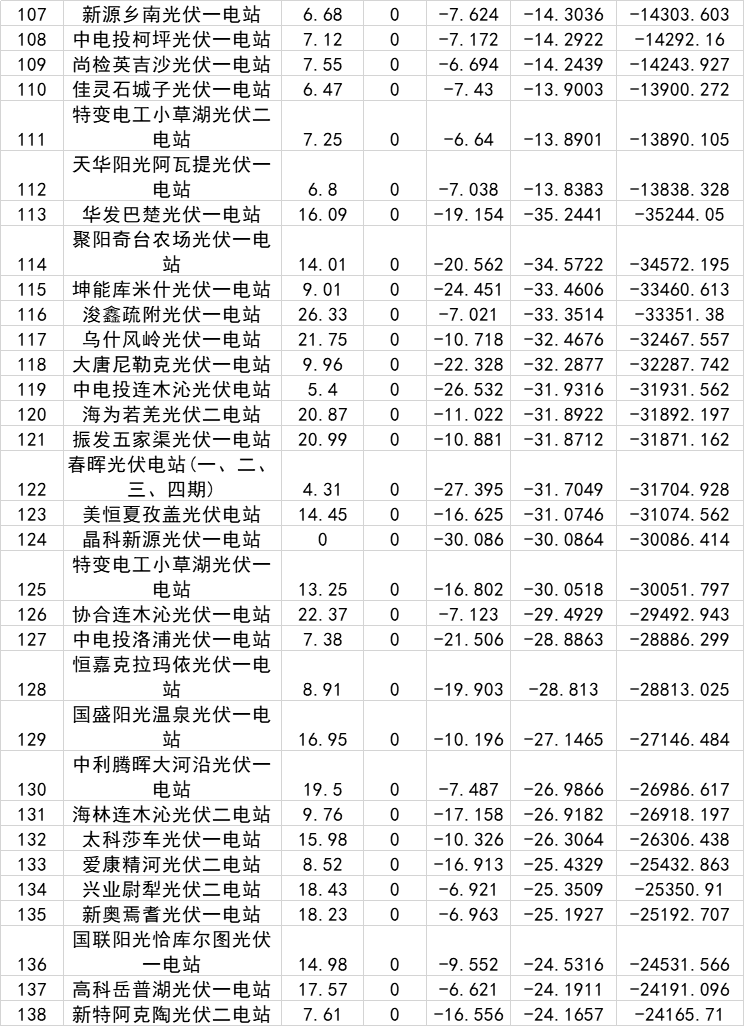 | 107 | 新源乡南光伏一电站 | 6.68 | 0 | -7.624 | -14.3036 | -14303.603 |
|---|---|---|---|---|---|---|
| 108 | 中电投柯坪光伏一电站 | 7.12 | 0 | -7.172 | -14.2922 | -14292.16 |
| 109 | 尚检英吉沙光伏一电站 | 7.55 | 0 | -6.694 | -14.2439 | -14243.927 |
| 110 | 佳灵石城子光伏一电站 | 6.47 | 0 | -7.43 | -13.9003 | -13900.272 |
| 111 | 特变电工小草湖光伏二电站 | 7.25 | 0 | -6.64 | -13.8901 | -13890.105 |
| 112 | 天华阳光阿瓦提光伏一电站 | 6.8 | 0 | -7.038 | -13.8383 | -13838.328 |
| 113 | 华发巴楚光伏一电站 | 16.09 | 0 | -19.154 | -35.2441 | -35244.05 |
| 114 | 聚阳奇台农场光伏一电站 | 14.01 | 0 | -20.562 | -34.5722 | -34572.195 |
| 115 | 坤能库米什光伏一电站 | 9.01 | 0 | -24.451 | -33.4606 | -33460.613 |
| 116 | 浚鑫疏附光伏一电站 | 26.33 | 0 | -7.021 | -33.3514 | -33351.38 |
| 117 | 乌什风岭光伏一电站 | 21.75 | 0 | -10.718 | -32.4676 | -32467.557 |
| 118 | 大唐尼勒克光伏一电站 | 9.96 | 0 | -22.328 | -32.2877 | -32287.742 |
| 119 | 中电投连木沁光伏电站 | 5.4 | 0 | -26.532 | -31.9316 | -31931.562 |
| 120 | 海为若羌光伏二电站 | 20.87 | 0 | -11.022 | -31.8922 | -31892.197 |
| 121 | 振发五家渠光伏一电站 | 20.99 | 0 | -10.881 | -31.8712 | -31871.162 |
| 122 | 春晖光伏电站(一、二、三、四期) | 4.31 | 0 | -27.395 | -31.7049 | -31704.928 |
| 123 | 美恒夏孜盖光伏电站 | 14.45 | 0 | -16.625 | -31.0746 | -31074.562 |
| 124 | 晶科新源光伏一电站 | 0 | 0 | -30.086 | -30.0864 | -30086.414 |
| 125 | 特变电工小草湖光伏一电站 | 13.25 | 0 | -16.802 | -30.0518 | -30051.797 |
| 126 | 协合连木沁光伏一电站 | 22.37 | 0 | -7.123 | -29.4929 | -29492.943 |
| 127 | 中电投洛浦光伏一电站 | 7.38 | 0 | -21.506 | -28.8863 | -28886.299 |
| 128 | 恒嘉克拉玛依光伏一电站 | 8.91 | 0 | -19.903 | -28.813 | -28813.025 |
| 129 | 国盛阳光温泉光伏一电站 | 16.95 | 0 | -10.196 | -27.1465 | -27146.484 |
| 130 | 中利腾晖大河沿光伏一电站 | 19.5 | 0 | -7.487 | -26.9866 | -26986.617 |
| 131 | 海林连木沁光伏二电站 | 9.76 | 0 | -17.158 | -26.9182 | -26918.197 |
| 132 | 太科莎车光伏一电站 | 15.98 | 0 | -10.326 | -26.3064 | -26306.438 |
| 133 | 爱康精河光伏二电站 | 8.52 | 0 | -16.913 | -25.4329 | -25432.863 |
| 134 | 兴业尉犁光伏二电站 | 18.43 | 0 | -6.921 | -25.3509 | -25350.91 |
| 135 | 新奥焉耆光伏一电站 | 18.23 | 0 | -6.963 | -25.1927 | -25192.707 |
| 136 | 国联阳光恰库尔图光伏一电站 | 14.98 | 0 | -9.552 | -24.5316 | -24531.566 |
| 137 | 高科岳普湖光伏一电站 | 17.57 | 0 | -6.621 | -24.1911 | -24191.096 |
| 138 | 新特阿克陶光伏二电站 | 7.61 | 0 | -16.556 | -24.1657 | -24165.71 |